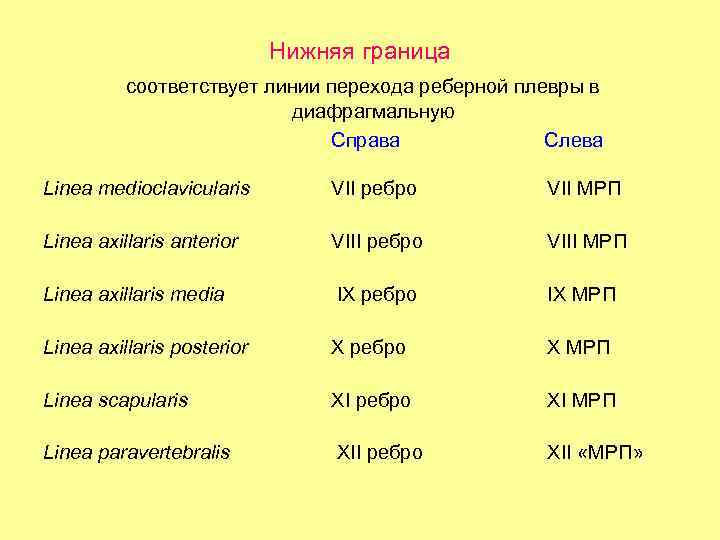 Нижняя граница

соответствует линии перехода реберной плевры в диафрагмальную

| | Справа | Слева |
|---|---|---|
| Linea medioclavicularis | VII ребро | VII МРП |
| Linea axillaris anterior | VIII ребро | VIII МРП |
| Linea axillaris media | IX ребро | IX МРП |
| Linea axillaris posterior | X ребро | X МРП |
| Linea scapularis | XI ребро | XI МРП |
| Linea paravertebralis | XII ребро | XII «МРП» |